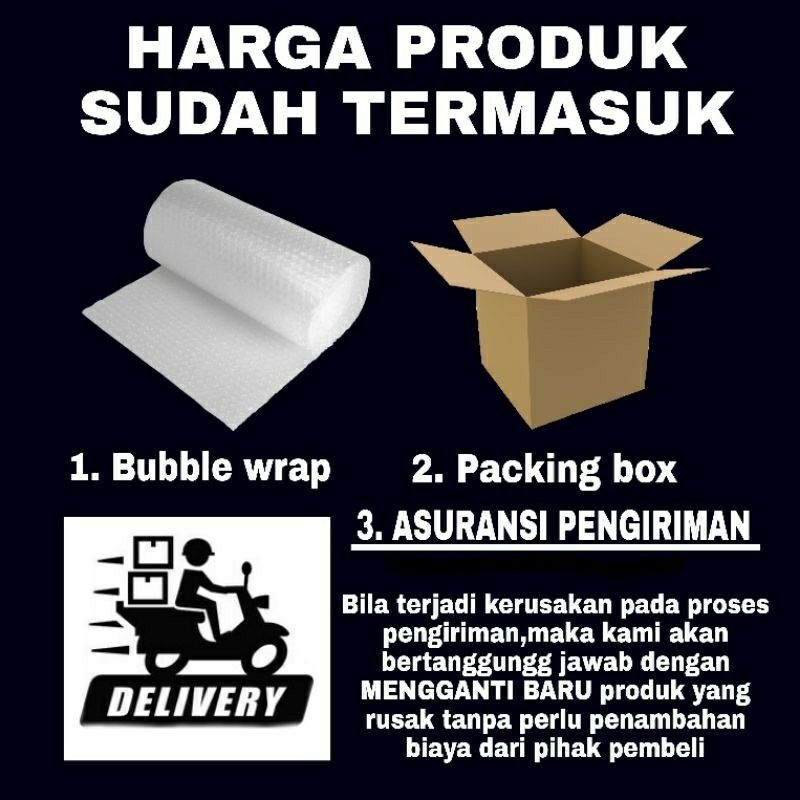 HARGA PRODUK SUDAH TERMASUK

1. Bubble wrap

2. Packing box

3. ASURANSI PENGIRIMAN

DELIVERY

Bila terjadi kerusakan pada proses pengiriman,maka kami akan bertanggungg jawab dengan MENGGANTI BARU produk yang rusak tanpa perlu penambahan biaya dari pihak pembeli